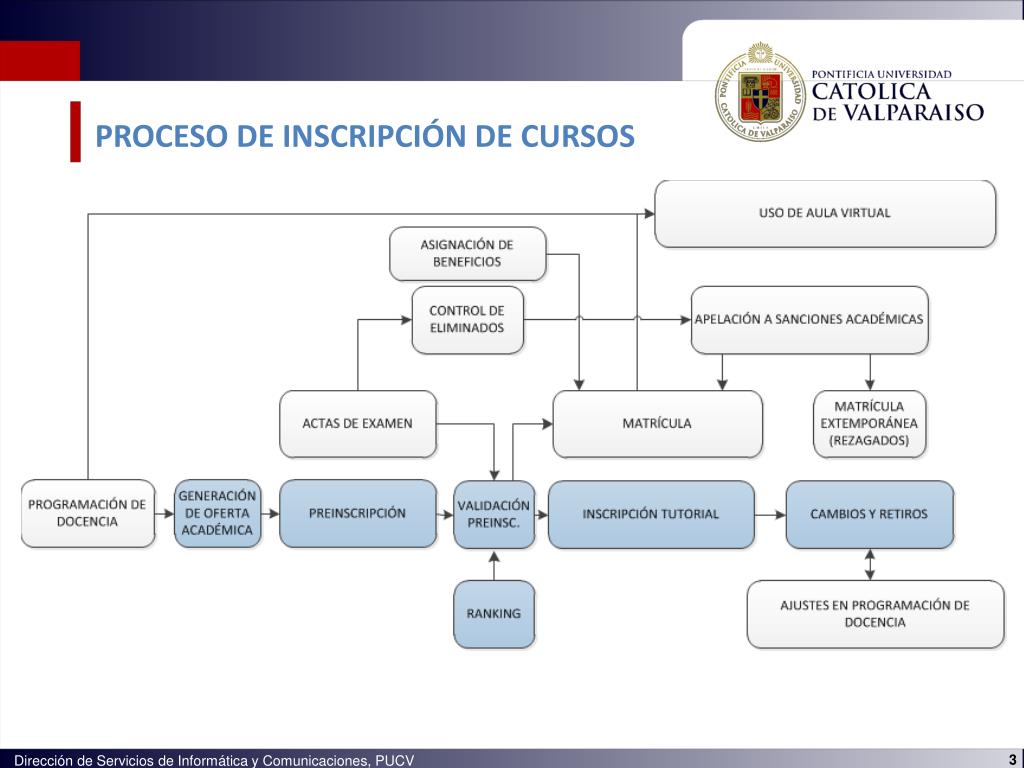 PONTIFICIA UNIVERSIDAD
CATOLICA
DE VALPARAISO

PROCESO DE INSCRIPCIÓN DE CURSOS

USO DE AULA VIRTUAL

ASIGNACIÓN DE BENEFICIOS

CONTROL DE ELIMINADOS

APELACIÓN A SANCIONES ACADÉMICAS

ACTAS DE EXAMEN

MATRÍCULA

MATRÍCULA EXTEMPORÁNEA (REZAGADOS)

PROGRAMACIÓN DE DOCENCIA

GENERACIÓN DE OFERTA ACADÉMICA

PREINSCRIPCIÓN

VALIDACIÓN PREINSC.

INSCRIPCIÓN TUTORIAL

CAMBIOS Y RETIROS

RANKING

AJUSTES EN PROGRAMACIÓN DE DOCENCIA

Dirección de Servicios de Informática y Comunicaciones, PUCV

3